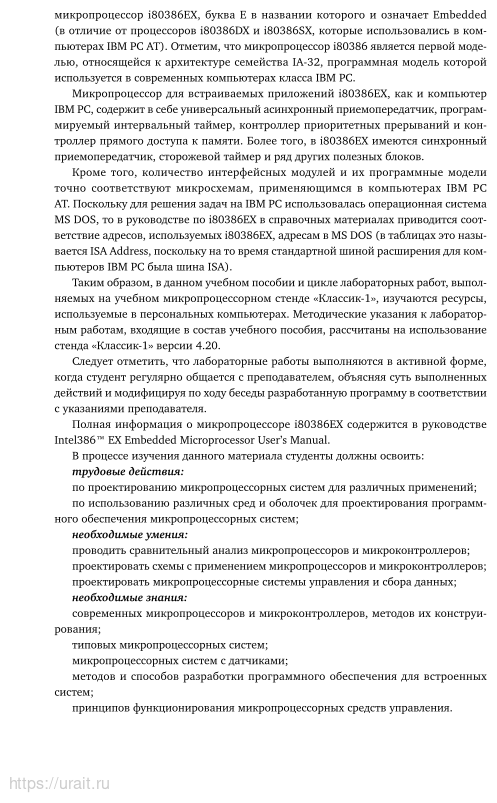 микропроцессор i80386EX, буква E в названии которого и означает Embedded (в отличие от процессоров i80386DX и i80386SX, которые использовались в компьютерах IBM PC AT). Отметим, что микропроцессор i80386 является первой моделью, относящейся к архитектуре семейства IA-32, программная модель которой используется в современных компьютерах класса IBM PC.

Микропроцессор для встраиваемых приложений i80386EX, как и компьютер IBM PC, содержит в себе универсальный асинхронный приемопередатчик, программируемый интервальный таймер, контроллер приоритетных прерываний и контроллер прямого доступа к памяти. Более того, в i80386EX имеются синхронный приемопередатчик, сторожевой таймер и ряд других полезных блоков.

Кроме того, количество интерфейсных модулей и их программные модели точно соответствуют микросхемам, применяющимся в компьютерах IBM PC AT. Поскольку для решения задач на IBM PC использовалась операционная система MS DOS, то в руководстве по i80386EX в справочных материалах приводится соответствие адресов, используемых i80386EX, адресам в MS DOS (в таблицах это называется ISA Address, поскольку на то время стандартной шиной расширения для компьютеров IBM PC была шина ISA).

Таким образом, в данном учебном пособии и цикле лабораторных работ, выполняемых на учебном микропроцессорном стенде «Классик-1», изучаются ресурсы, используемые в персональных компьютерах. Методические указания к лабораторным работам, входящие в состав учебного пособия, рассчитаны на использование стенда «Классик-1» версии 4.20.

Следует отметить, что лабораторные работы выполняются в активной форме, когда студент регулярно общается с преподавателем, объясняя суть выполненных действий и модифицируя по ходу беседы разработанную программу в соответствии с указаниями преподавателя.

Полная информация о микропроцессоре i80386EX содержится в руководстве Intel386™ EX Embedded Microprocessor User's Manual.

В процессе изучения данного материала студенты должны освоить:

трудовые действия:

по проектированию микропроцессорных систем для различных применений;

по использованию различных сред и оболочек для проектирования программного обеспечения микропроцессорных систем;

необходимые умения:

проводить сравнительный анализ микропроцессоров и микроконтроллеров;

проектировать схемы с применением микропроцессоров и микроконтроллеров;

проектировать микропроцессорные системы управления и сбора данных;

необходимые знания:

современных микропроцессоров и микроконтроллеров, методов их конструирования;

типовых микропроцессорных систем;

микропроцессорных систем с датчиками;

методов и способов разработки программного обеспечения для встроенных систем;

принципов функционирования микропроцессорных средств управления.

https://urait.ru